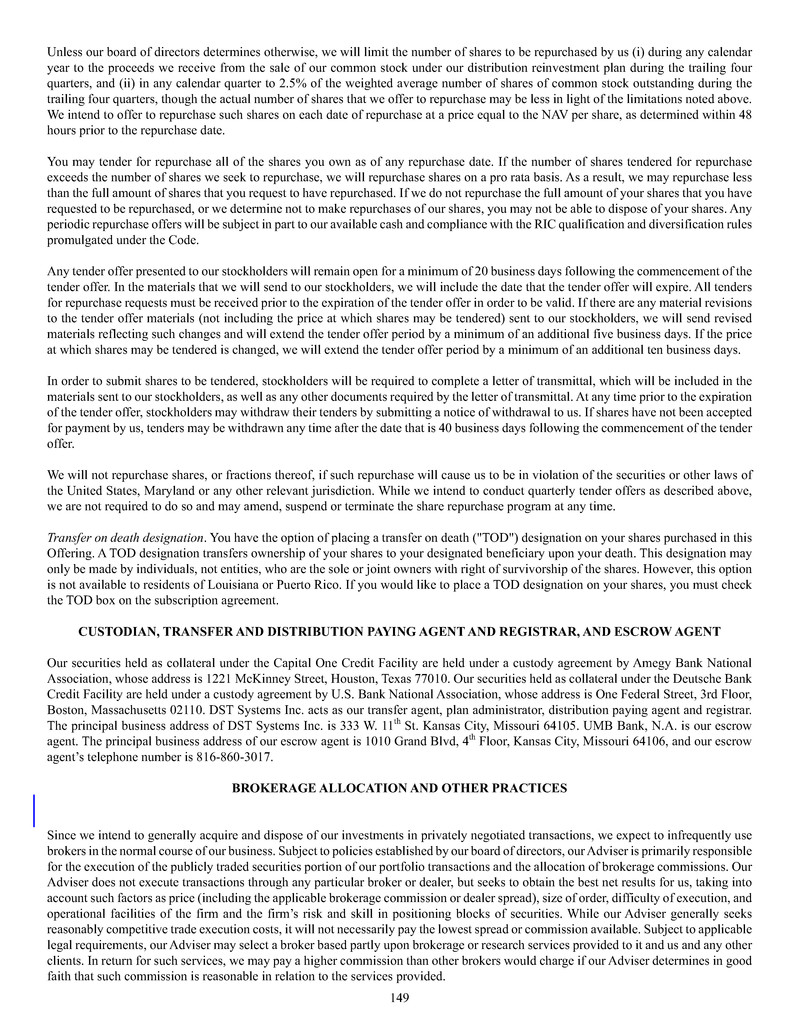 Unless our board of directors determines otherwise, we will limit the number of shares to be repurchased by us (i) during any calendar year to the proceeds we receive from the sale of our common stock under our distribution reinvestment plan during the trailing four quarters, and (ii) in any calendar quarter to 2.5% of the weighted average number of shares of common stock outstanding during the trailing four quarters, though the actual number of shares that we offer to repurchase may be less in light of the limitations noted above. We intend to offer to repurchase such shares on each date of repurchase at a price equal to the NAV per share, as determined within 48 hours prior to the repurchase date.

You may tender for repurchase all of the shares you own as of any repurchase date. If the number of shares tendered for repurchase exceeds the number of shares we seek to repurchase, we will repurchase shares on a pro rata basis. As a result, we may repurchase less than the full amount of shares that you request to have repurchased. If we do not repurchase the full amount of your shares that you have requested to be repurchased, or we determine not to make repurchases of our shares, you may not be able to dispose of your shares. Any periodic repurchase offers will be subject in part to our available cash and compliance with the RIC qualification and diversification rules promulgated under the Code.

Any tender offer presented to our stockholders will remain open for a minimum of 20 business days following the commencement of the tender offer. In the materials that we will send to our stockholders, we will include the date that the tender offer will expire. All tenders for repurchase requests must be received prior to the expiration of the tender offer in order to be valid. If there are any material revisions to the tender offer materials (not including the price at which shares may be tendered) sent to our stockholders, we will send revised materials reflecting such changes and will extend the tender offer period by a minimum of an additional five business days. If the price at which shares may be tendered is changed, we will extend the tender offer period by a minimum of an additional ten business days.

In order to submit shares to be tendered, stockholders will be required to complete a letter of transmittal, which will be included in the materials sent to our stockholders, as well as any other documents required by the letter of transmittal. At any time prior to the expiration of the tender offer, stockholders may withdraw their tenders by submitting a notice of withdrawal to us. If shares have not been accepted for payment by us, tenders may be withdrawn any time after the date that is 40 business days following the commencement of the tender offer.

We will not repurchase shares, or fractions thereof, if such repurchase will cause us to be in violation of the securities or other laws of the United States, Maryland or any other relevant jurisdiction. While we intend to conduct quarterly tender offers as described above, we are not required to do so and may amend, suspend or terminate the share repurchase program at any time.

Transfer on death designation. You have the option of placing a transfer on death ("TOD") designation on your shares purchased in this Offering. A TOD designation transfers ownership of your shares to your designated beneficiary upon your death. This designation may only be made by individuals, not entities, who are the sole or joint owners with right of survivorship of the shares. However, this option is not available to residents of Louisiana or Puerto Rico. If you would like to place a TOD designation on your shares, you must check the TOD box on the subscription agreement.

CUSTODIAN, TRANSFER AND DISTRIBUTION PAYING AGENT AND REGISTRAR, AND ESCROW AGENT

Our securities held as collateral under the Capital One Credit Facility are held under a custody agreement by Amegy Bank National Association, whose address is 1221 McKinney Street, Houston, Texas 77010. Our securities held as collateral under the Deutsche Bank Credit Facility are held under a custody agreement by U.S. Bank National Association, whose address is One Federal Street, 3rd Floor, Boston, Massachusetts 02110. DST Systems Inc. acts as our transfer agent, plan administrator, distribution paying agent and registrar. The principal business address of DST Systems Inc. is 333 W. 11$^{th}$ St. Kansas City, Missouri 64105. UMB Bank, N.A. is our escrow agent. The principal business address of our escrow agent is 1010 Grand Blvd, 4$^{th}$ Floor, Kansas City, Missouri 64106, and our escrow agent's telephone number is 816-860-3017.

BROKERAGE ALLOCATION AND OTHER PRACTICES

Since we intend to generally acquire and dispose of our investments in privately negotiated transactions, we expect to infrequently use brokers in the normal course of our business. Subject to policies established by our board of directors, our Adviser is primarily responsible for the execution of the publicly traded securities portion of our portfolio transactions and the allocation of brokerage commissions. Our Adviser does not execute transactions through any particular broker or dealer, but seeks to obtain the best net results for us, taking into account such factors as price (including the applicable brokerage commission or dealer spread), size of order, difficulty of execution, and operational facilities of the firm and the firm's risk and skill in positioning blocks of securities. While our Adviser generally seeks reasonably competitive trade execution costs, it will not necessarily pay the lowest spread or commission available. Subject to applicable legal requirements, our Adviser may select a broker based partly upon brokerage or research services provided to it and us and any other clients. In return for such services, we may pay a higher commission than other brokers would charge if our Adviser determines in good faith that such commission is reasonable in relation to the services provided.

149